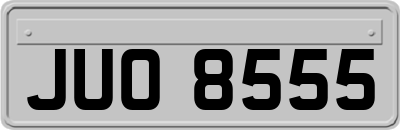 JUO 8555